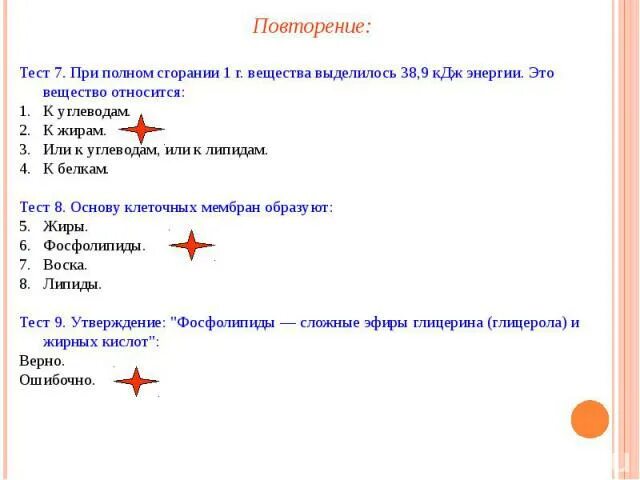 Повторение:

Тест 7. При полном сгорании 1 г. вещества выделилось 38,9 кДж энергии. Это вещество относится:
1. К углеводам.
2. К жирам.
3. Или к углеводам, или к липидам.
4. К белкам.

Тест 8. Основу клеточных мембран образуют:
5. Жиры.
6. Фосфолипиды.
7. Воска.
8. Липиды.

Тест 9. Утверждение: "Фосфолипиды — сложные эфиры глицерина (глицерола) и жирных кислот":
Верно.
Ошибочно.